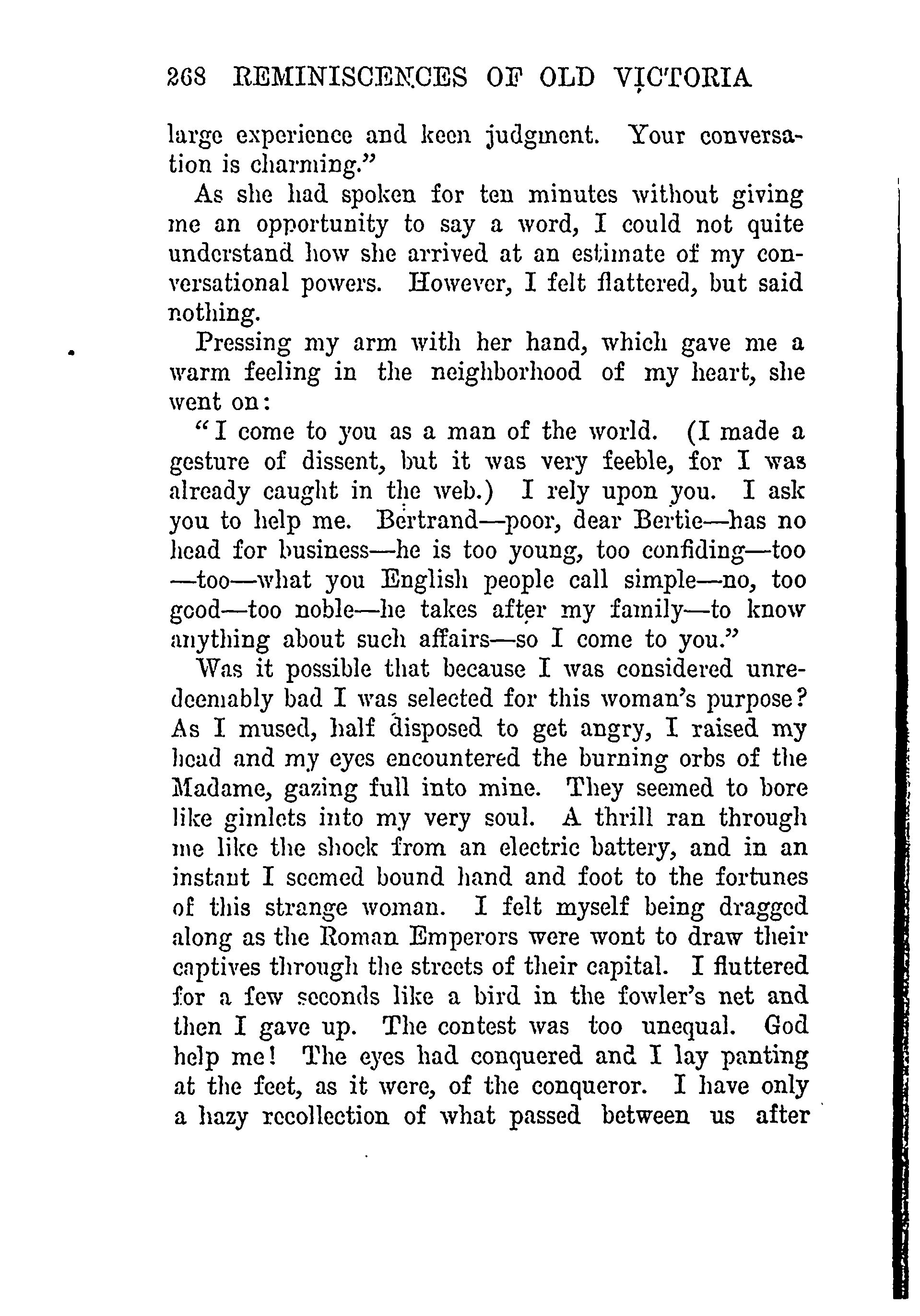 268 REMINISCENCES OF OLD VICTORIA

large experience and keen judgment. Your conversation is charming."

As she had spoken for ten minutes without giving me an opportunity to say a word, I could not quite understand how she arrived at an estimate of my conversational powers. However, I felt flattered, but said nothing.

Pressing my arm with her hand, which gave me a warm feeling in the neighborhood of my heart, she went on:

"I come to you as a man of the world. (I made a gesture of dissent, but it was very feeble, for I was already caught in the web.) I rely upon you. I ask you to help me. Bertrand—poor, dear Bertie—has no head for business—he is too young, too confiding—too—too—what you English people call simple—no, too good—too noble—he takes after my family—to know anything about such affairs—so I come to you."

Was it possible that because I was considered unredeemably bad I was selected for this woman's purpose? As I mused, half disposed to get angry, I raised my head and my eyes encountered the burning orbs of the Madame, gazing full into mine. They seemed to bore like gimlets into my very soul. A thrill ran through me like the shock from an electric battery, and in an instant I seemed bound hand and foot to the fortunes of this strange woman. I felt myself being dragged along as the Roman Emperors were wont to draw their captives through the streets of their capital. I fluttered for a few seconds like a bird in the fowler's net and then I gave up. The contest was too unequal. God help me! The eyes had conquered and I lay panting at the feet, as it were, of the conqueror. I have only a hazy recollection of what passed between us after